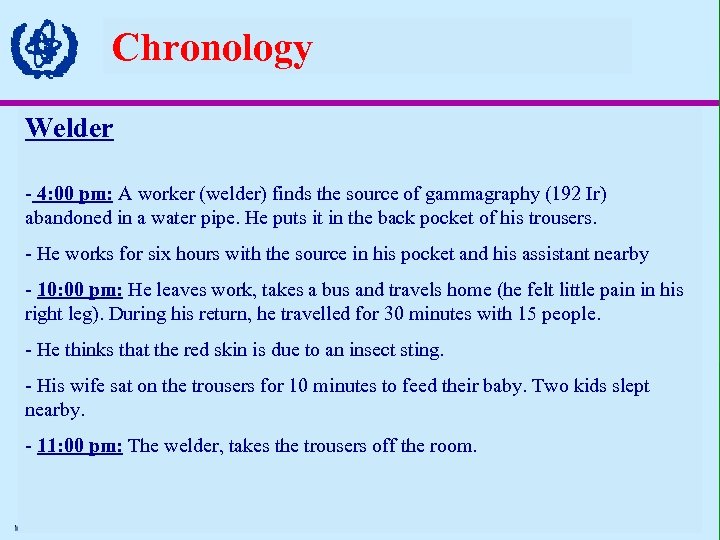 Chronology

Welder

- 4:00 pm: A worker (welder) finds the source of gammagraphy (192 Ir) abandoned in a water pipe. He puts it in the back pocket of his trousers.

- He works for six hours with the source in his pocket and his assistant nearby

- 10:00 pm: He leaves work, takes a bus and travels home (he felt little pain in his right leg). During his return, he travelled for 30 minutes with 15 people.

- He thinks that the red skin is due to an insect sting.

- His wife sat on the trousers for 10 minutes to feed their baby. Two kids slept nearby.

- 11:00 pm: The welder, takes the trousers off the room.